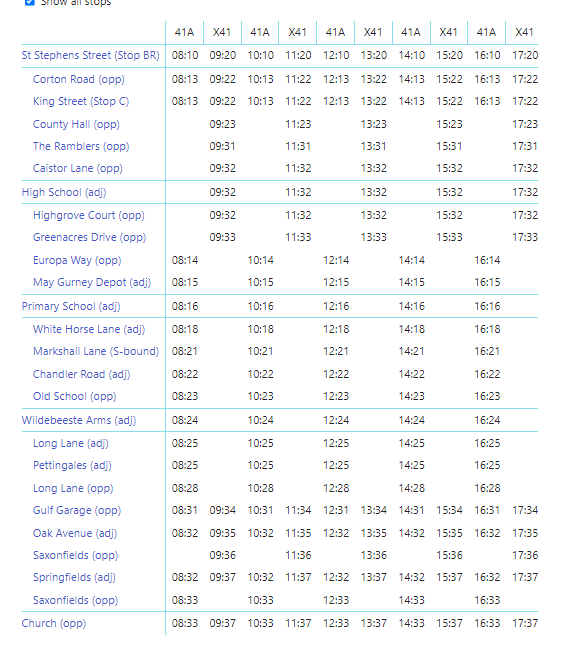 Show all stops

| | 41A | X41 | 41A | X41 | 41A | X41 | 41A | X41 | 41A | X41 |
|---|---|---|---|---|---|---|---|---|---|---|
| St Stephens Street (Stop BR) | 08:10 | 09:20 | 10:10 | 11:20 | 12:10 | 13:20 | 14:10 | 15:20 | 16:10 | 17:20 |
| Corton Road (opp) | 08:13 | 09:22 | 10:13 | 11:22 | 12:13 | 13:22 | 14:13 | 15:22 | 16:13 | 17:22 |
| King Street (Stop C) | 08:13 | 09:22 | 10:13 | 11:22 | 12:13 | 13:22 | 14:13 | 15:22 | 16:13 | 17:22 |
| County Hall (opp) | | 09:23 | | 11:23 | | 13:23 | | 15:23 | | 17:23 |
| The Ramblers (opp) | | 09:31 | | 11:31 | | 13:31 | | 15:31 | | 17:31 |
| Caistor Lane (opp) | | 09:32 | | 11:32 | | 13:32 | | 15:32 | | 17:32 |
| High School (adj) | | 09:32 | | 11:32 | | 13:32 | | 15:32 | | 17:32 |
| Highgrove Court (opp) | | 09:32 | | 11:32 | | 13:32 | | 15:32 | | 17:32 |
| Greenacres Drive (opp) | | 09:33 | | 11:33 | | 13:33 | | 15:33 | | 17:33 |
| Europa Way (opp) | 08:14 | | 10:14 | | 12:14 | | 14:14 | | 16:14 | |
| May Gurney Depot (adj) | 08:15 | | 10:15 | | 12:15 | | 14:15 | | 16:15 | |
| Primary School (adj) | 08:16 | | 10:16 | | 12:16 | | 14:16 | | 16:16 | |
| White Horse Lane (adj) | 08:18 | | 10:18 | | 12:18 | | 14:18 | | 16:18 | |
| Markshall Lane (S-bound) | 08:21 | | 10:21 | | 12:21 | | 14:21 | | 16:21 | |
| Chandler Road (adj) | 08:22 | | 10:22 | | 12:22 | | 14:22 | | 16:22 | |
| Old School (opp) | 08:23 | | 10:23 | | 12:23 | | 14:23 | | 16:23 | |
| Wildebeeste Arms (adj) | 08:24 | | 10:24 | | 12:24 | | 14:24 | | 16:24 | |
| Long Lane (adj) | 08:25 | | 10:25 | | 12:25 | | 14:25 | | 16:25 | |
| Pettingales (adj) | 08:25 | | 10:25 | | 12:25 | | 14:25 | | 16:25 | |
| Long Lane (opp) | 08:28 | | 10:28 | | 12:28 | | 14:28 | | 16:28 | |
| Gulf Garage (opp) | 08:31 | 09:34 | 10:31 | 11:34 | 12:31 | 13:34 | 14:31 | 15:34 | 16:31 | 17:34 |
| Oak Avenue (adj) | 08:32 | 09:35 | 10:32 | 11:35 | 12:32 | 13:35 | 14:32 | 15:35 | 16:32 | 17:35 |
| Saxonfields (opp) | | 09:36 | | 11:36 | | 13:36 | | 15:36 | | 17:36 |
| Springfields (adj) | 08:32 | 09:37 | 10:32 | 11:37 | 12:32 | 13:37 | 14:32 | 15:37 | 16:32 | 17:37 |
| Saxonfields (opp) | 08:33 | | 10:33 | | 12:33 | | 14:33 | | 16:33 | |
| Church (opp) | 08:33 | 09:37 | 10:33 | 11:37 | 12:33 | 13:37 | 14:33 | 15:37 | 16:33 | 17:37 |